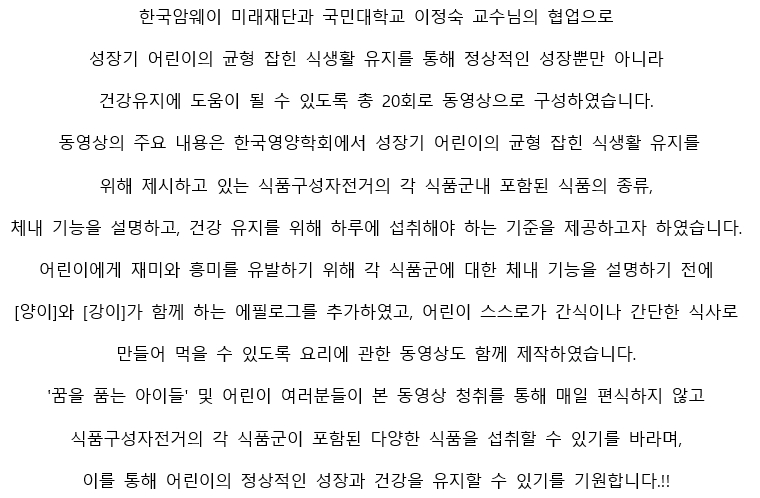 한국암웨이 미래재단과 국민대학교 이정숙 교수님의 협업으로
성장기 어린이의 균형 잡힌 식생활 유지를 통해 정상적인 성장뿐만 아니라
건강유지에 도움이 될 수 있도록 총 20회로 동영상으로 구성하였습니다.
동영상의 주요 내용은 한국영양학회에서 성장기 어린이의 균형 잡힌 식생활 유지를
위해 제시하고 있는 식품구성자전거의 각 식품군내 포함된 식품의 종류,
체내 기능을 설명하고, 건강 유지를 위해 하루에 섭취해야 하는 기준을 제공하고자 하였습니다.
어린이에게 재미와 흥미를 유발하기 위해 각 식품군에 대한 체내 기능을 설명하기 전에
[양이]와 [강이]가 함께 하는 에필로그를 추가하였고, 어린이 스스로가 간식이나 간단한 식사로
만들어 먹을 수 있도록 요리에 관한 동영상도 함께 제작하였습니다.
'꿈을 품는 아이들' 및 어린이 여러분들이 본 동영상 청취를 통해 매일 편식하지 않고
식품구성자전거의 각 식품군이 포함된 다양한 식품을 섭취할 수 있기를 바라며,
이를 통해 어린이의 정상적인 성장과 건강을 유지할 수 있기를 기원합니다.!!